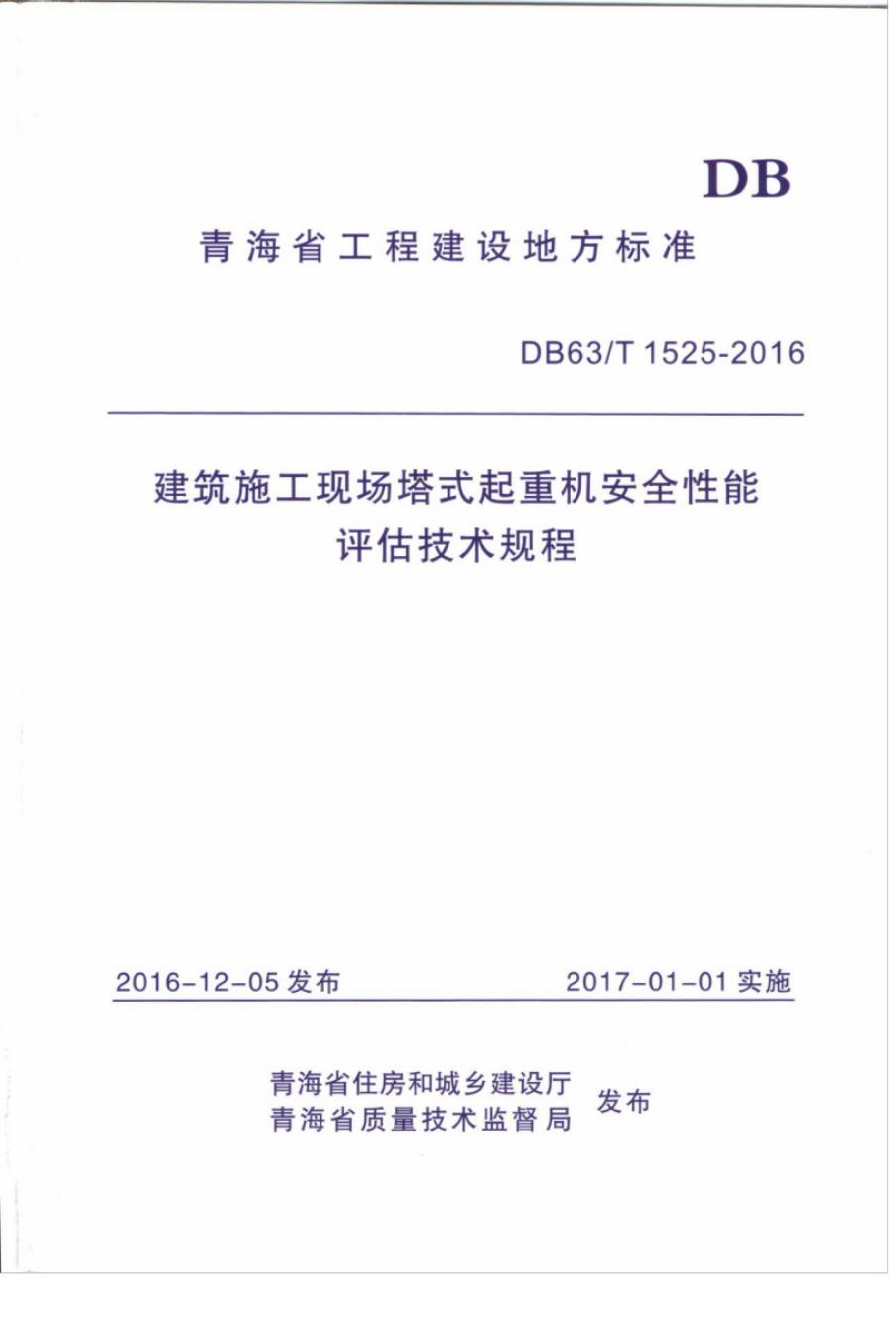 DB

青海省工程建设地方标准

DB63/T 1525-2016

建筑施工现场塔式起重机安全性能评估技术规程

2016-12-05 发布

2017-01-01 实施

青海省住房和城乡建设厅
青海省质量技术监督局

发布